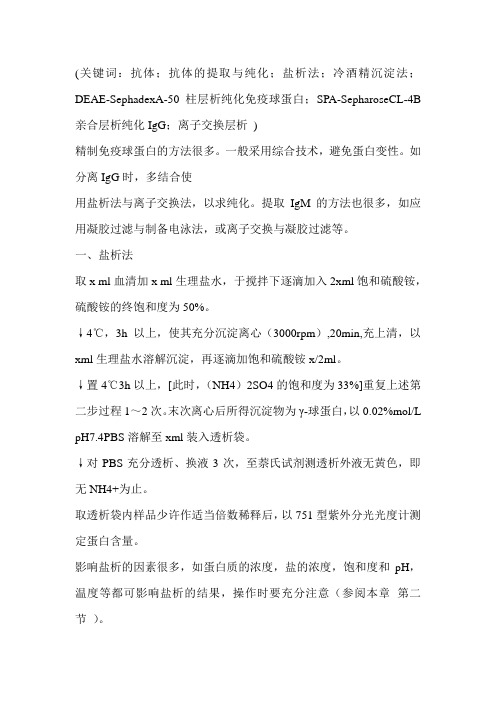 (关键词：抗体；抗体的提取与纯化；盐析法；冷酒精沉淀法；DEAE-SephadexA-50 柱层析纯化免疫球蛋白；SPA-SepharoseCL-4B 亲合层析纯化 IgG；离子交换层析 )

精制免疫球蛋白的方法很多。一般采用综合技术，避免蛋白变性。如分离 IgG 时，多结合使

用盐析法与离子交换法，以求纯化。提取 IgM 的方法也很多，如应用凝胶过滤与制备电泳法，或离子交换与凝胶过滤等。

一、盐析法

取 x ml 血清加 x ml 生理盐水，于搅拌下逐滴加入 2xml 饱和硫酸铵，硫酸铵的终饱和度为 50%。

↓4℃，3h 以上，使其充分沉淀离心（3000rpm）,20min,充上清，以 xml 生理盐水溶解沉淀，再逐滴加饱和硫酸铵 x/2ml。

↓置 4℃3h 以上，[此时，（NH4）2SO4 的饱和度为 33%]重复上述第二步过程 1～2 次。末次离心后所得沉淀物为 γ-球蛋白，以 0.02%mol/L pH7.4PBS 溶解至 xml 装入透析袋。

↓对 PBS 充分透析、换液 3 次，至萘氏试剂测透析外液无黄色，即无 NH4+为止。

取透析袋内样品少许作适当倍数稀释后，以 751 型紫外分光光度计测定蛋白含量。

影响盐析的因素很多，如蛋白质的浓度，盐的浓度，饱和度和 pH，温度等都可影响盐析的结果，操作时要充分注意（参阅本章 第二节 ）。